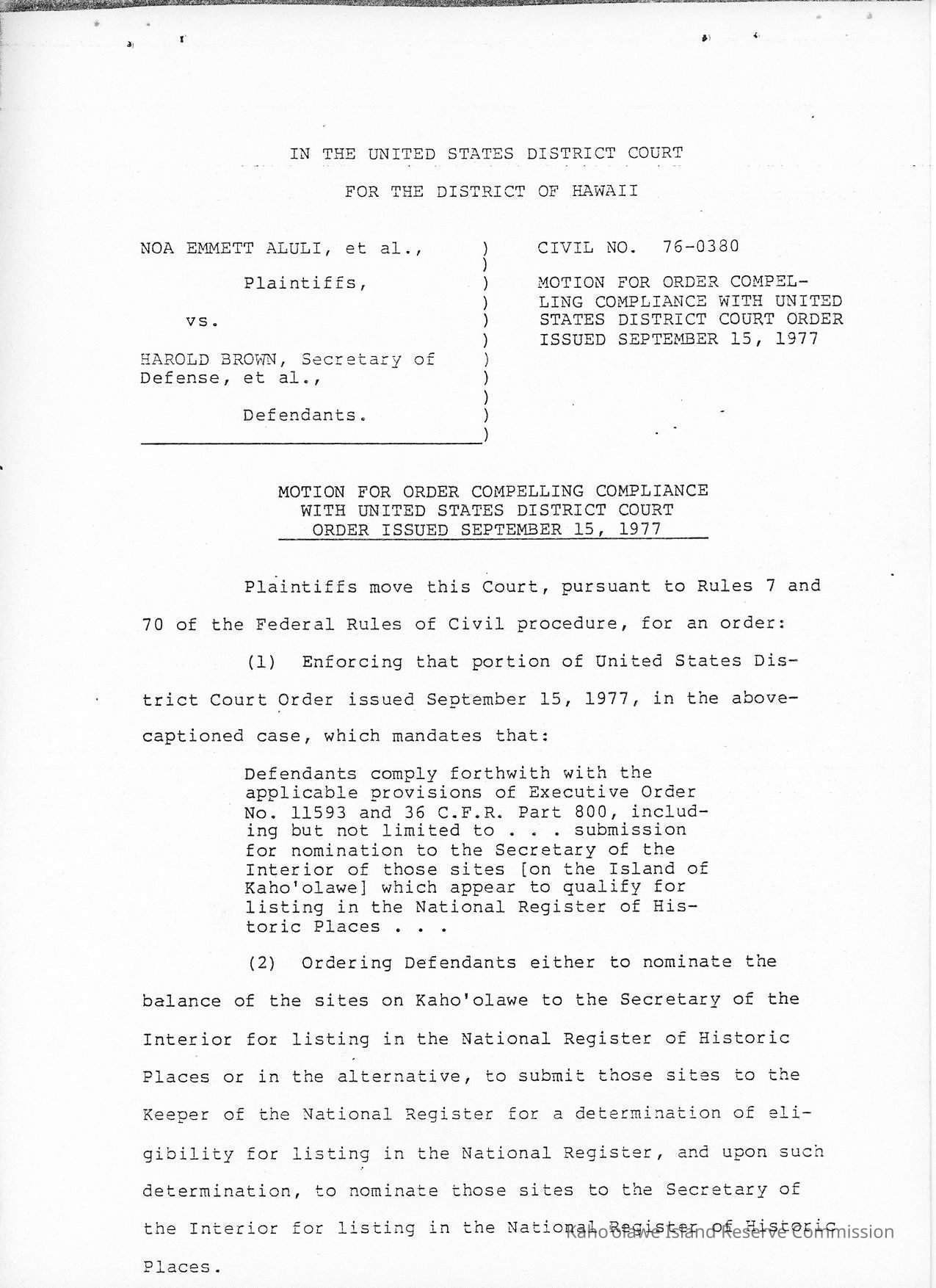 IN THE UNITED STATES DISTRICT COURT

FOR THE DISTRICT OF HAWAII

NOA EMMETT ALULI, et al.,

Plaintiffs,

vs.

HAROLD BROWN, Secretary of Defense, et al.,

Defendants.

CIVIL NO. 76-0380

MOTION FOR ORDER COMPELLING COMPLIANCE WITH UNITED STATES DISTRICT COURT ORDER ISSUED SEPTEMBER 15, 1977

MOTION FOR ORDER COMPELLING COMPLIANCE WITH UNITED STATES DISTRICT COURT ORDER ISSUED SEPTEMBER 15, 1977

Plaintiffs move this Court, pursuant to Rules 7 and 70 of the Federal Rules of Civil procedure, for an order:

(1) Enforcing that portion of United States District Court Order issued September 15, 1977, in the above-captioned case, which mandates that:

Defendants comply forthwith with the applicable provisions of Executive Order No. 11593 and 36 C.F.R. Part 800, including but not limited to . . . submission for nomination to the Secretary of the Interior of those sites [on the Island of Kaho'olawe] which appear to qualify for listing in the National Register of Historic Places . . .

(2) Ordering Defendants either to nominate the balance of the sites on Kaho'olawe to the Secretary of the Interior for listing in the National Register of Historic Places or in the alternative, to submit those sites to the Keeper of the National Register for a determination of eligibility for listing in the National Register, and upon such determination, to nominate those sites to the Secretary of the Interior for listing in the National Register of Historic Places.

Kaho'olawe Island Reserve Commission